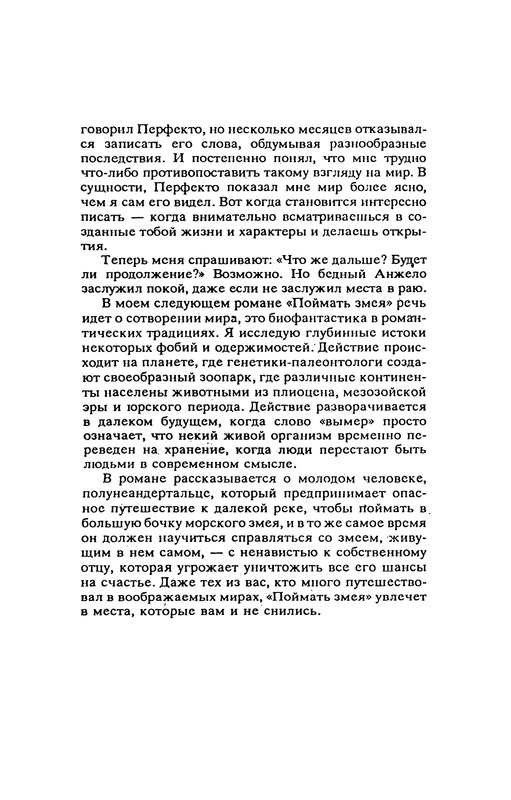 говорил Перфекто, но несколько месяцев отказывался записать его слова, обдумывая разнообразные последствия. И постепенно понял, что мне трудно что-либо противопоставить такому взгляду на мир. В сущности, Перфекто показал мне мир более ясно, чем я сам его видел. Вот когда становится интересно писать — когда внимательно всматриваешься в созданные тобой жизни и характеры и делаешь открытия.

Теперь меня спрашивают: «Что же дальше? Будет ли продолжение?» Возможно. Но бедный Анжело заслужил покой, даже если не заслужил места в раю.

В моем следующем романе «Поймать змея» речь идет о сотворении мира, это биофантастика в романтических традициях. Я исследую глубинные истоки некоторых фобий и одержимостей. Действие происходит на планете, где генетики-палеонтологи создают своеобразный зоопарк, где различные континенты населены животными из плиоцена, мезозойской эры и юрского периода. Действие разворачивается в далеком будущем, когда слово «вымер» просто означает, что некий живой организм временно переведен на хранение, когда люди перестают быть людьми в современном смысле.

В романе рассказывается о молодом человеке, полунеандертальце, который предпринимает опасное путешествие к далекой реке, чтобы поймать в большую бочку морского змея, и в то же самое время он должен научиться справляться со змеем, живущим в нем самом, — с ненавистью к собственному отцу, которая угрожает уничтожить все его шансы на счастье. Даже тех из вас, кто много путешествовал в воображаемых мирах, «Поймать змея» увлечет в места, которые вам и не снились.